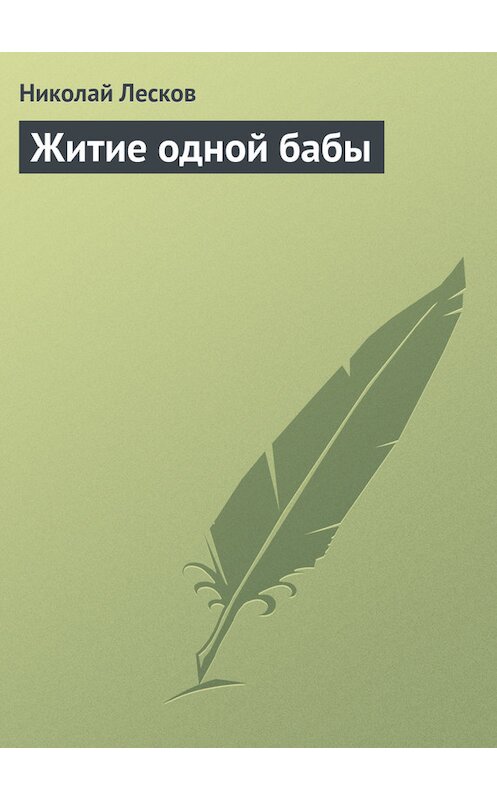 Николай Лесков

Житие одной бабы